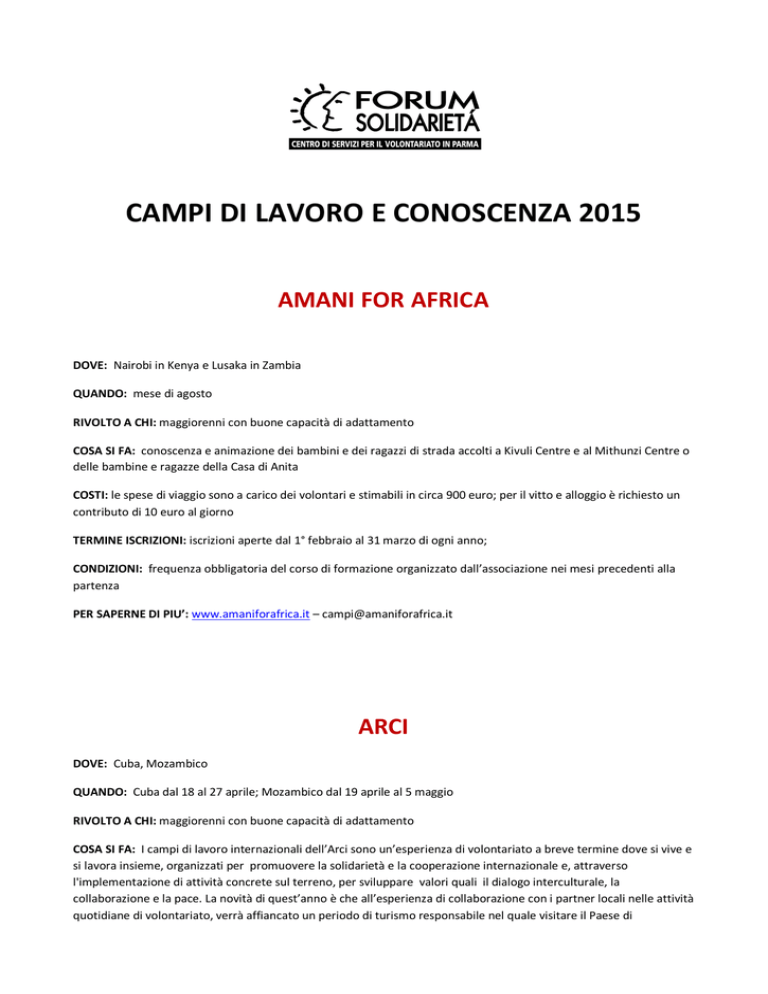 FORUM SOLIDARIETÀ
CENTRO DI SERVIZI PER IL VOLONTARIATO IN PARMA

CAMPI DI LAVORO E CONOSCENZA 2015

AMANI FOR AFRICA

DOVE: Nairobi in Kenya e Lusaka in Zambia

QUANDO: mese di agosto

RIVOLTO A CHI: maggiorenni con buone capacità di adattamento

COSA SI FA: conoscenza e animazione dei bambini e dei ragazzi di strada accolti a Kivuli Centre e al Mithunzi Centre o delle bambine e ragazze della Casa di Anita

COSTI: le spese di viaggio sono a carico dei volontari e stimabili in circa 900 euro; per il vitto e alloggio è richiesto un contributo di 10 euro al giorno

TERMINE ISCRIZIONI: iscrizioni aperte dal 1° febbraio al 31 marzo di ogni anno;

CONDIZIONI: frequenza obbligatoria del corso di formazione organizzato dall'associazione nei mesi precedenti alla partenza

PER SAPERNE DI PIU': www.amaniforafrica.it – campi@amaniforafrica.it

ARCI

DOVE: Cuba, Mozambico

QUANDO: Cuba dal 18 al 27 aprile; Mozambico dal 19 aprile al 5 maggio

RIVOLTO A CHI: maggiorenni con buone capacità di adattamento

COSA SI FA: I campi di lavoro internazionali dell'Arci sono un'esperienza di volontariato a breve termine dove si vive e si lavora insieme, organizzati per promuovere la solidarietà e la cooperazione internazionale e, attraverso l'implementazione di attività concrete sul terreno, per sviluppare valori quali il dialogo interculturale, la collaborazione e la pace. La novità di quest'anno è che all'esperienza di collaborazione con i partner locali nelle attività quotidiane di volontariato, verrà affiancato un periodo di turismo responsabile nel quale visitare il Paese di